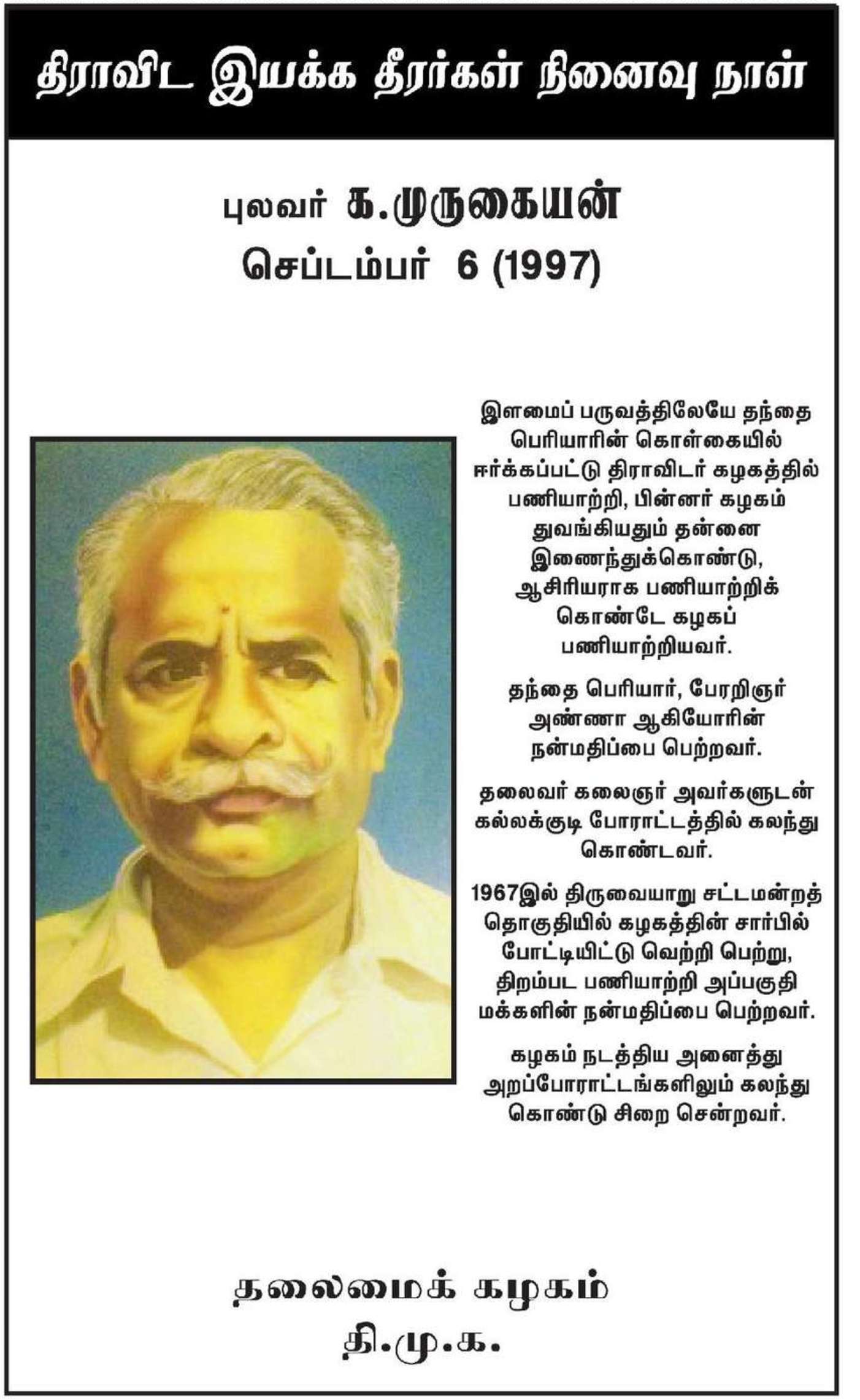 திராவிட இயக்க தீரர்கள் நினைவு நாள்

புலவர் க.முருகையன்
செப்டம்பர் 6 (1997)

இளமைப் பருவத்திலேயே தந்தை பெரியாரின் கொள்கையில் ஈர்க்கப்பட்டு திராவிடர் கழகத்தில் பணியாற்றி, பின்னர் கழகம் துவங்கியதும் தன்னை இணைந்துக்கொண்டு, ஆசிரியராக பணியாற்றிக் கொண்டே கழகப் பணியாற்றியவர்.

தந்தை பெரியார், பேரறிஞர் அண்ணா ஆகியோரின் நன்மதிப்பை பெற்றவர்.

தலைவர் கலைஞர் அவர்களுடன் கல்லக்குடி போராட்டத்தில் கலந்து கொண்டவர்.

1967இல் திருவையாறு சட்டமன்றத் தொகுதியில் கழகத்தின் சார்பில் போட்டியிட்டு வெற்றி பெற்று, திறம்பட பணியாற்றி அப்பகுதி மக்களின் நன்மதிப்பை பெற்றவர்.

கழகம் நடத்திய அனைத்து அறப்போராட்டங்களிலும் கலந்து கொண்டு சிறை சென்றவர்.

தலைமைக் கழகம்
தி.மு.க.